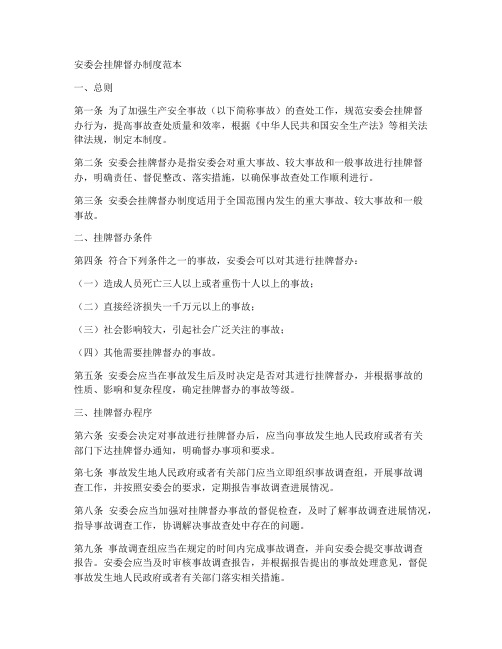 安委会挂牌督办制度范本

一、总则

第一条 为了加强生产安全事故（以下简称事故）的查处工作，规范安委会挂牌督办行为，提高事故查处质量和效率，根据《中华人民共和国安全生产法》等相关法律法规，制定本制度。

第二条 安委会挂牌督办是指安委会对重大事故、较大事故和一般事故进行挂牌督办，明确责任、督促整改、落实措施，以确保事故查处工作顺利进行。

第三条 安委会挂牌督办制度适用于全国范围内发生的重大事故、较大事故和一般事故。

二、挂牌督办条件

第四条 符合下列条件之一的事故，安委会可以对其进行挂牌督办：

（一）造成人员死亡三人以上或者重伤十人以上的事故；

（二）直接经济损失一千万元以上的事故；

（三）社会影响较大，引起社会广泛关注的事故；

（四）其他需要挂牌督办的事故。

第五条 安委会应当在事故发生后及时决定是否对其进行挂牌督办，并根据事故的性质、影响和复杂程度，确定挂牌督办的事故等级。

三、挂牌督办程序

第六条 安委会决定对事故进行挂牌督办后，应当向事故发生地人民政府或者有关部门下达挂牌督办通知，明确督办事项和要求。

第七条 事故发生地人民政府或者有关部门应当立即组织事故调查组，开展事故调查工作，并按照安委会的要求，定期报告事故调查进展情况。

第八条 安委会应当加强对挂牌督办事故的督促检查，及时了解事故调查进展情况，指导事故调查工作，协调解决事故查处中存在的问题。

第九条 事故调查组应当在规定的时间内完成事故调查，并向安委会提交事故调查报告。安委会应当及时审核事故调查报告，并根据报告提出的事故处理意见，督促事故发生地人民政府或者有关部门落实相关措施。